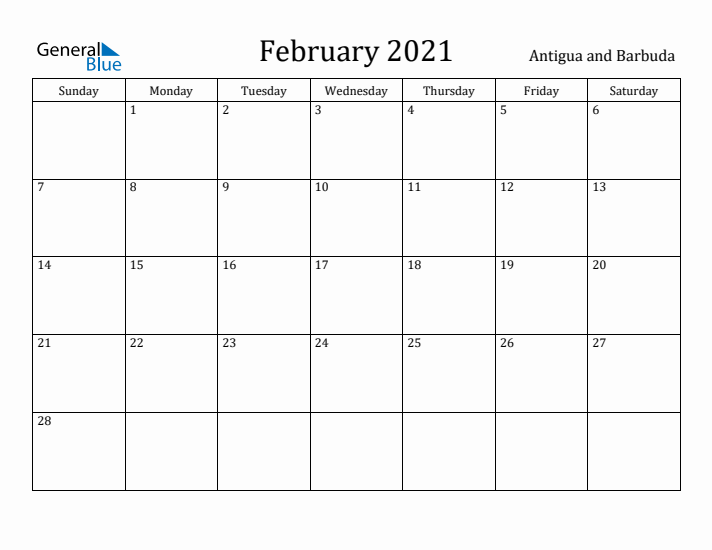 General Blue

February 2021

Antigua and Barbuda

| Sunday | Monday | Tuesday | Wednesday | Thursday | Friday | Saturday |
|---|---|---|---|---|---|---|
| | 1 | 2 | 3 | 4 | 5 | 6 |
| 7 | 8 | 9 | 10 | 11 | 12 | 13 |
| 14 | 15 | 16 | 17 | 18 | 19 | 20 |
| 21 | 22 | 23 | 24 | 25 | 26 | 27 |
| 28 | | | | | | |